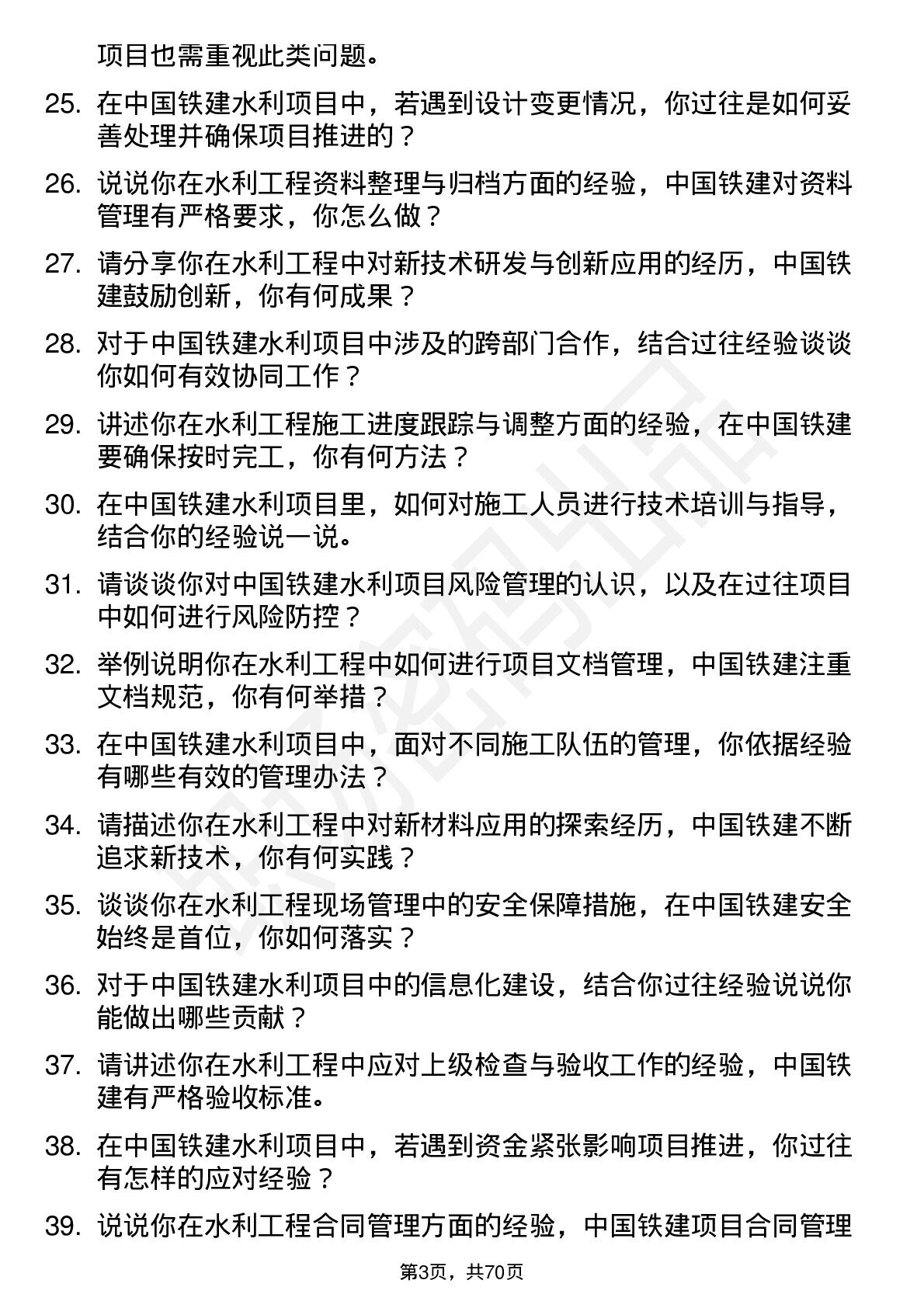 项目也需重视此类问题。

25. 在中国铁建水利项目中，若遇到设计变更情况，你过往是如何妥善处理并确保项目推进的？

26. 说说你在水利工程资料整理与归档方面的经验，中国铁建对资料管理有严格要求，你怎么做？

27. 请分享你在水利工程中对新技术研发与创新应用的经历，中国铁建鼓励创新，你有何成果？

28. 对于中国铁建水利项目中涉及的跨部门合作，结合过往经验谈谈你如何有效协同工作？

29. 讲述你在水利工程施工进度跟踪与调整方面的经验，在中国铁建要确保按时完工，你有何方法？

30. 在中国铁建水利项目里，如何对施工人员进行技术培训与指导，结合你的经验说一说。

31. 请谈谈你对中国铁建水利项目风险管理的认识，以及在过往项目中如何进行风险防控？

32. 举例说明你在水利工程中如何进行项目文档管理，中国铁建注重文档规范，你有何举措？

33. 在中国铁建水利项目中，面对不同施工队伍的管理，你依据经验有哪些有效的管理办法？

34. 请描述你在水利工程中对新材料应用的探索经历，中国铁建不断追求新技术，你有何实践？

35. 谈谈你在水利工程现场管理中的安全保障措施，在中国铁建安全始终是首位，你如何落实？

36. 对于中国铁建水利项目中的信息化建设，结合你过往经验说说你能做出哪些贡献？

37. 请讲述你在水利工程中应对上级检查与验收工作的经验，中国铁建有严格验收标准。

38. 在中国铁建水利项目中，若遇到资金紧张影响项目推进，你过往有怎样的应对经验？

39. 说说你在水利工程合同管理方面的经验，中国铁建项目合同管理

第3页，共70页